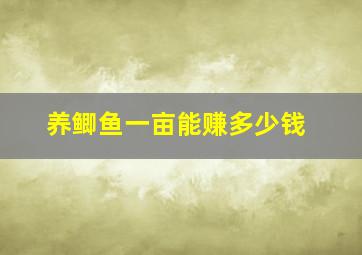 养鲫鱼一亩能赚多少钱